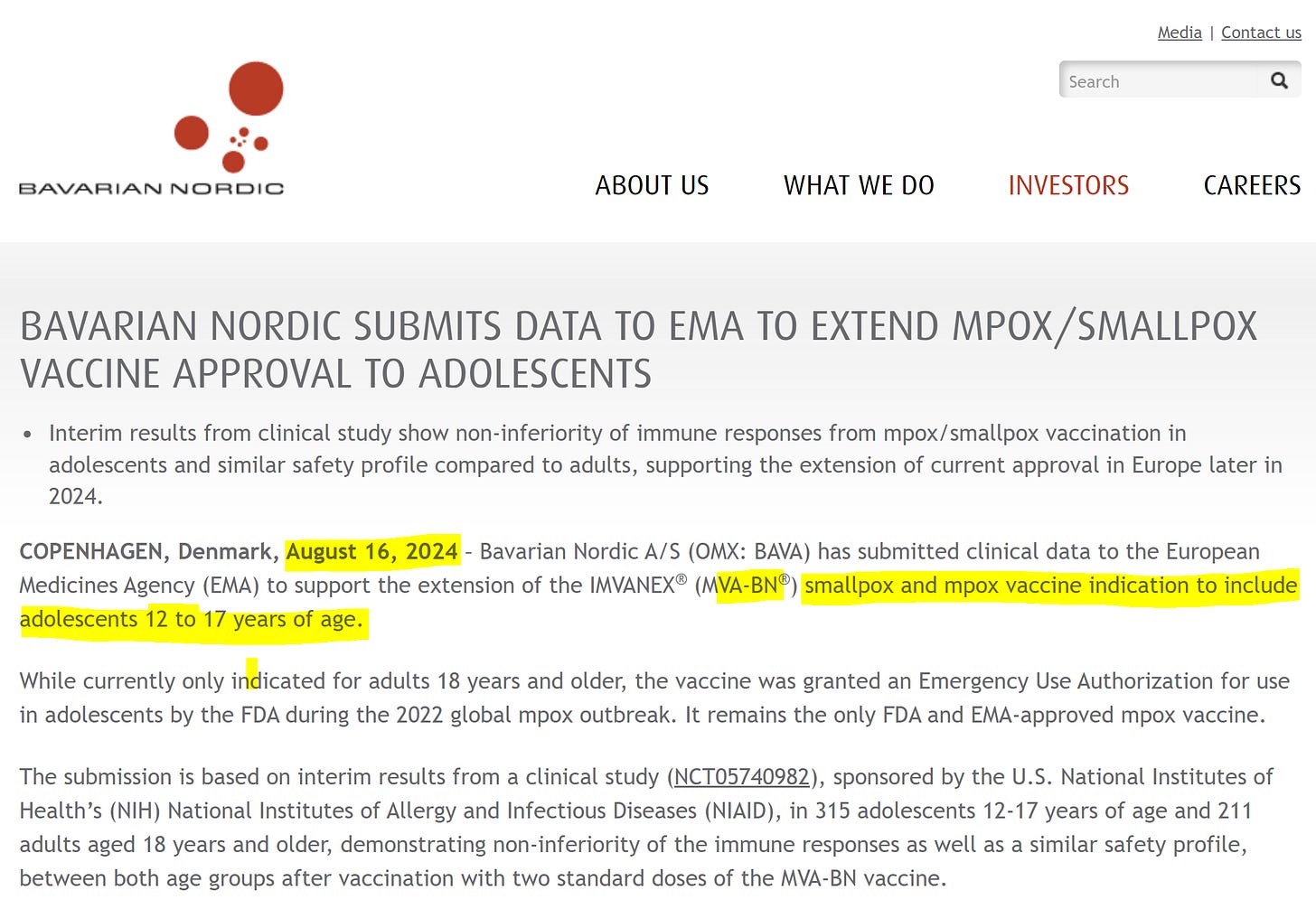 Media | Contact us

Search

BAVARIAN NORDIC

ABOUT US WHAT WE DO INVESTORS CAREERS

BAVARIAN NORDIC SUBMITS DATA TO EMA TO EXTEND MPOX/SMALLPOX VACCINE APPROVAL TO ADOLESCENTS

• Interim results from clinical study show non-inferiority of immune responses from mpox/smallpox vaccination in adolescents and similar safety profile compared to adults, supporting the extension of current approval in Europe later in 2024.

COPENHAGEN, Denmark, August 16, 2024 – Bavarian Nordic A/S (OMX: BAVA) has submitted clinical data to the European Medicines Agency (EMA) to support the extension of the IMVANEX® (MVA-BN®) smallpox and mpox vaccine indication to include adolescents 12 to 17 years of age.

While currently only indicated for adults 18 years and older, the vaccine was granted an Emergency Use Authorization for use in adolescents by the FDA during the 2022 global mpox outbreak. It remains the only FDA and EMA-approved mpox vaccine.

The submission is based on interim results from a clinical study (NCT05740982), sponsored by the U.S. National Institutes of Health's (NIH) National Institutes of Allergy and Infectious Diseases (NIAID), in 315 adolescents 12-17 years of age and 211 adults aged 18 years and older, demonstrating non-inferiority of the immune responses as well as a similar safety profile, between both age groups after vaccination with two standard doses of the MVA-BN vaccine.